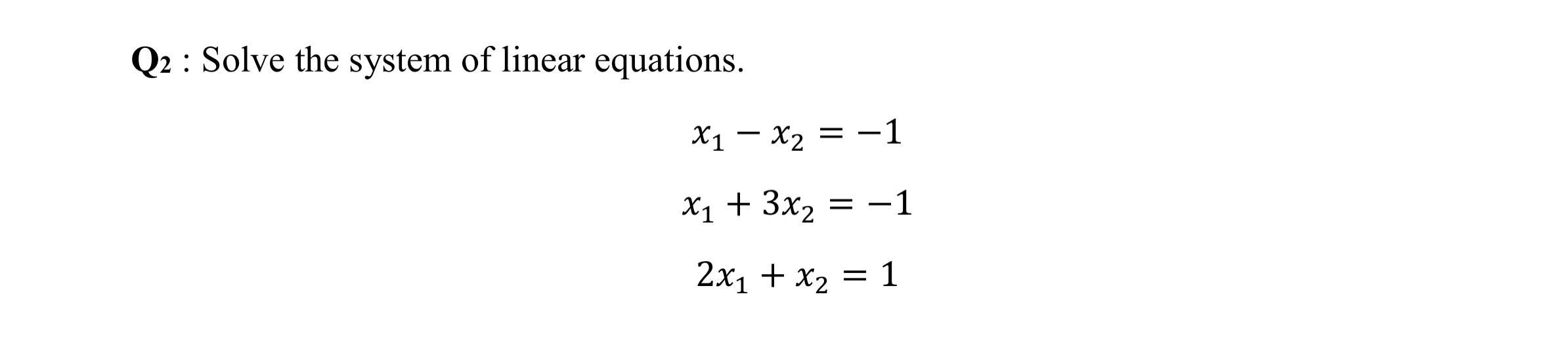 Q2 : Solve the system of linear equations.

$x_1 - x_2 = -1$

$x_1 + 3x_2 = -1$

$2x_1 + x_2 = 1$